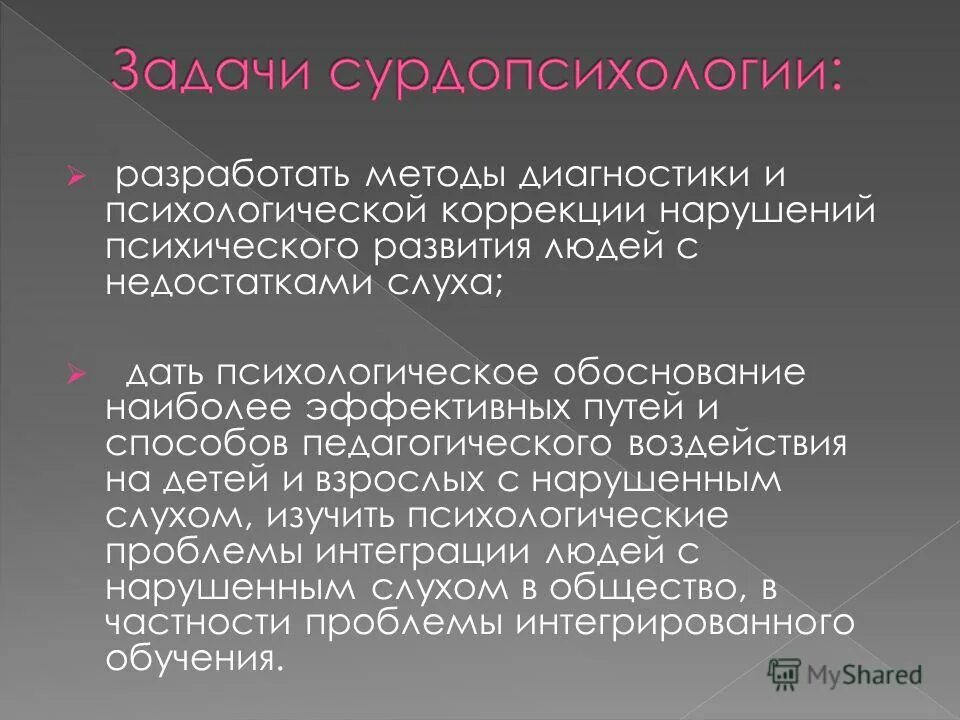 Задачи сурдопсихологии:

➢ разработать методы диагностики и психологической коррекции нарушений психического развития людей с недостатками слуха;

➢ дать психологическое обоснование наиболее эффективных путей и способов педагогического воздействия на детей и взрослых с нарушенным слухом, изучить психологические проблемы интеграции людей с нарушенным слухом в общество, в частности проблемы интегрированного обучения.

MyShared